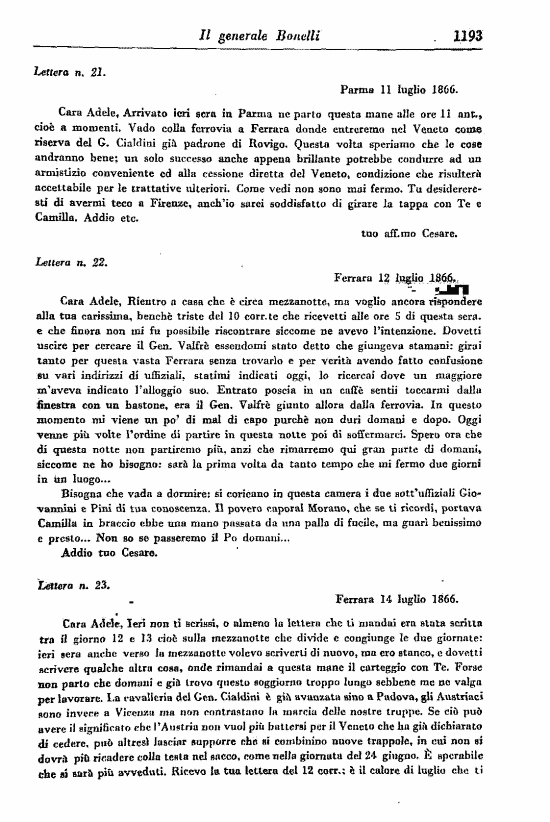 Il generale Bonelli 1193

Lettera n. 21.

Parma 11 luglio 1866.

Cara Adele, Arrivato ieri sera in Parma ne parto questa mane alle ore 11 ant., cioè a momenti. Vado colla ferrovia a Ferrara donde entreremo nel Veneto come riserva del G. Cialdini già padrone di Rovigo. Questa volta speriamo che le cose andranno bene; un solo successo anche appena brillante potrebbe condurre ad un armistizio conveniente ed alla cessione diretta del Veneto, condizione che risulterà accettabile per le trattative ulteriori. Come vedi non sono mai fermo. Tu desidereresti di avermi teco a Firenze, anch'io sarei soddisfatto di girare la tappa con Te e Camilla. Addio etc.

tuo aff.mo Cesare.

Lettera n. 22.

Ferrara 12 luglio 1866.

Cara Adele, Rientro a casa che è circa mezzanotte, ma voglio ancora rispondere alla tua carissima, benchè triste del 10 corr.te che ricevetti alle ore 5 di questa sera. e che finora non mi fu possibile riscontrare siccome ne avevo l'intenzione. Dovetti uscire per cercare il Gen. Valfrè essendomi stato detto che giungeva stamani: girai tanto per questa vasta Ferrara senza trovarlo e per verità avendo fatto confusione su vari indirizzi di uffiziali, statimi indicati oggi, lo ricercai dove un maggiore m'aveva indicato l'alloggio suo. Entrato poscia in un caffè sentii toccarmi dalla finestra con un bastone, era il Gen. Valfrè giunto allora dalla ferrovia. In questo momento mi viene un po' di mal di capo purchè non duri domani e dopo. Oggi venne più volte l'ordine di partire in questa notte poi di soffermarci. Spero ora che di questa notte non partiremo più, anzi che rimarremo qui gran parte di domani, siccome ne ho bisogno: sarà la prima volta da tanto tempo che mi fermo due giorni in un luogo...

Bisogna che vada a dormire: si coricano in questa camera i due sott'uffiziali Giovannini e Pini di tua conoscenza. Il povero caporal Morano, che se ti ricordi, portava Camilla in braccio ebbe una mano passata da una palla di fucile, ma guarì benissimo e presto... Non so se passeremo il Po domani...

Addio tuo Cesare.

Lettera n. 23.

Ferrara 14 luglio 1866.

Cara Adele, Ieri non ti scrissi, o almeno la lettera che ti mandai era stata scritta tra il giorno 12 e 13 cioè sulla mezzanotte che divide e congiunge le due giornate: ieri sera anche verso la mezzanotte volevo scriverti di nuovo, ma ero stanco, e dovetti scrivere qualche altra cosa, onde rimandai a questa mane il carteggio con Te. Forse non parto che domani e già trovo questo soggiorno troppo lungo sebbene me ne valga per lavorare. La cavalleria del Gen. Cialdini è già avanzata sino a Padova, gli Austriaci sono invece a Vicenza ma non contrastano la marcia delle nostre truppe. Se ciò può avere il significato che l'Austria non vuol più battersi per il Veneto che ha già dichiarato di cedere, può altresì lasciar supporre che si combinino nuove trappole, in cui non si dovrà più ricadere colla testa nel sacco, come nella giornata del 24 giugno. È sperabile che si sarà più avveduti. Ricevo la tua lettera del 12 corr.: è il calore di luglio che ti